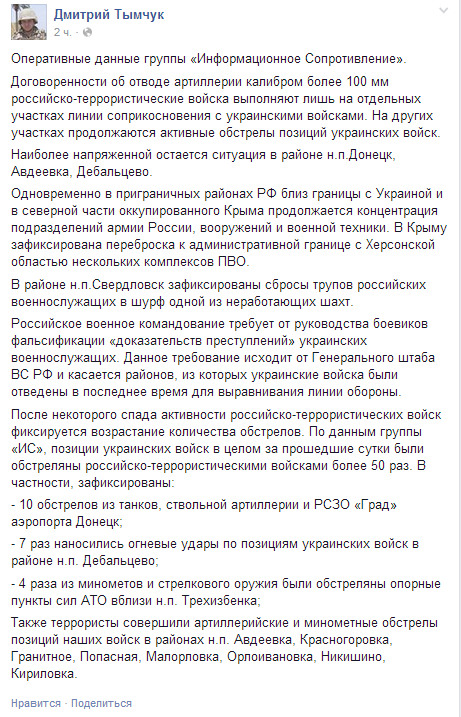 Дмитрий Тымчук
2 ч. ·

Оперативные данные группы «Информационное Сопротивление».

Договоренности об отводе артиллерии калибром более 100 мм российско-террористические войска выполняют лишь на отдельных участках линии соприкосновения с украинскими войсками. На других участках продолжаются активные обстрелы позиций украинских войск.

Наиболее напряженной остается ситуация в районе н.п.Донецк, Авдеевка, Дебальцево.

Одновременно в приграничных районах РФ близ границы с Украиной и в северной части оккупированного Крыма продолжается концентрация подразделений армии России, вооружений и военной техники. В Крыму зафиксирована переброска к административной границе с Херсонской областью нескольких комплексов ПВО.

В районе н.п.Свердловск зафиксированы сбросы трупов российских военнослужащих в шурф одной из неработающих шахт.

Российское военное командование требует от руководства боевиков фальсификации «доказательств преступлений» украинских военнослужащих. Данное требование исходит от Генерального штаба ВС РФ и касается районов, из которых украинские войска были отведены в последнее время для выравнивания линии обороны.

После некоторого спада активности российско-террористических войск фиксируется возрастание количества обстрелов. По данным группы «ИС», позиции украинских войск в целом за прошедшие сутки были обстреляны российско-террористическими войсками более 50 раз. В частности, зафиксированы:

- 10 обстрелов из танков, ствольной артиллерии и РСЗО «Град» аэропорта Донецк;

- 7 раз наносились огневые удары по позициям украинских войск в районе н.п. Дебальцево;

- 4 раза из минометов и стрелкового оружия были обстреляны опорные пункты сил АТО вблизи н.п. Трехизбенка;

Также террористы совершили артиллерийские и минометные обстрелы позиций наших войск в районах н.п. Авдеевка, Красногоровка, Гранитное, Попасная, Малорловка, Орлоивановка, Никишино, Кириловка.

Нравится · Поделиться